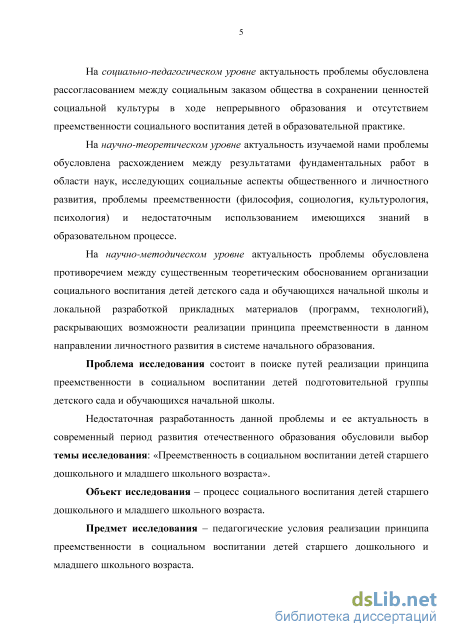 5

На социально-педагогическом уровне актуальность проблемы обусловлена рассогласованием между социальным заказом общества в сохранении ценностей социальной культуры в ходе непрерывного образования и отсутствием преемственности социального воспитания детей в образовательной практике.

На научно-теоретическом уровне актуальность изучаемой нами проблемы обусловлена расхождением между результатами фундаментальных работ в области наук, исследующих социальные аспекты общественного и личностного развития, проблемы преемственности (философия, социология, культурология, психология) и недостаточным использованием имеющихся знаний в образовательном процессе.

На научно-методическом уровне актуальность проблемы обусловлена противоречием между существенным теоретическим обоснованием организации социального воспитания детей детского сада и обучающихся начальной школы и локальной разработкой прикладных материалов (программ, технологий), раскрывающих возможности реализации принципа преемственности в данном направлении личностного развития в системе начального образования.

Проблема исследования состоит в поиске путей реализации принципа преемственности в социальном воспитании детей подготовительной группы детского сада и обучающихся начальной школы.

Недостаточная разработанность данной проблемы и ее актуальность в современный период развития отечественного образования обусловили выбор темы исследования: «Преемственность в социальном воспитании детей старшего дошкольного и младшего школьного возраста».

Объект исследования – процесс социального воспитания детей старшего дошкольного и младшего школьного возраста.

Предмет исследования – педагогические условия реализации принципа преемственности в социальном воспитании детей старшего дошкольного и младшего школьного возраста.

dsLib.net
библиотека диссертаций